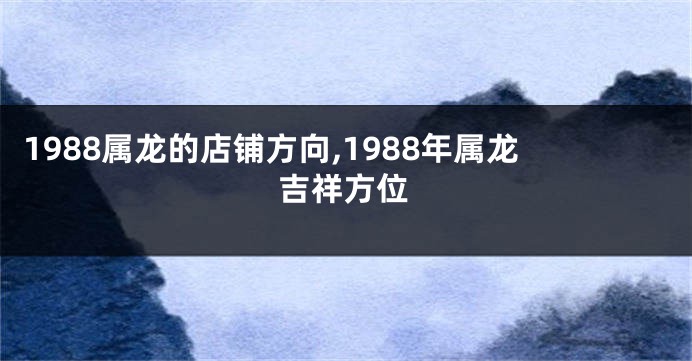 1988属龙的店铺方向,1988年属龙吉祥方位